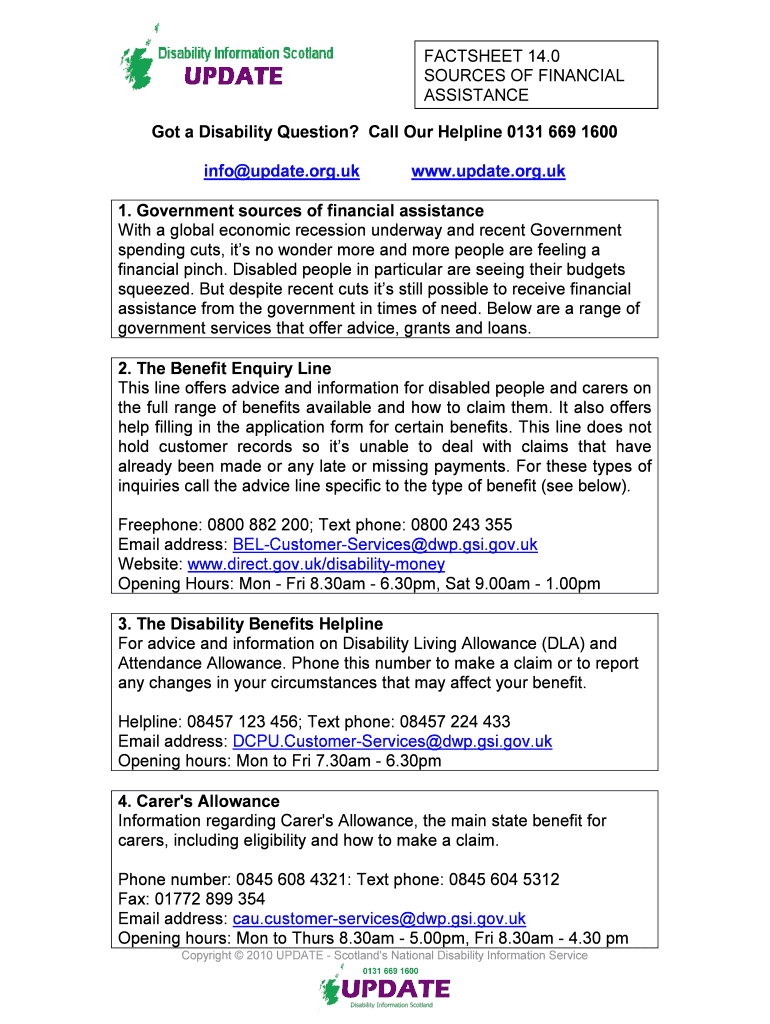 Disability Information Scotland
UPDATE

FACTSHEET 14.0
SOURCES OF FINANCIAL ASSISTANCE

Got a Disability Question? Call Our Helpline 0131 669 1600

info@update.org.uk www.update.org.uk

1. Government sources of financial assistance
With a global economic recession underway and recent Government spending cuts, it's no wonder more and more people are feeling a financial pinch. Disabled people in particular are seeing their budgets squeezed. But despite recent cuts it's still possible to receive financial assistance from the government in times of need. Below are a range of government services that offer advice, grants and loans.

2. The Benefit Enquiry Line
This line offers advice and information for disabled people and carers on the full range of benefits available and how to claim them. It also offers help filling in the application form for certain benefits. This line does not hold customer records so it's unable to deal with claims that have already been made or any late or missing payments. For these types of inquiries call the advice line specific to the type of benefit (see below).

Freephone: 0800 882 200; Text phone: 0800 243 355
Email address: BEL-Customer-Services@dwp.gsi.gov.uk
Website: www.direct.gov.uk/disability-money
Opening Hours: Mon - Fri 8.30am - 6.30pm, Sat 9.00am - 1.00pm

3. The Disability Benefits Helpline
For advice and information on Disability Living Allowance (DLA) and Attendance Allowance. Phone this number to make a claim or to report any changes in your circumstances that may affect your benefit.

Helpline: 08457 123 456; Text phone: 08457 224 433
Email address: DCPU.Customer-Services@dwp.gsi.gov.uk
Opening hours: Mon to Fri 7.30am - 6.30pm

4. Carer's Allowance
Information regarding Carer's Allowance, the main state benefit for carers, including eligibility and how to make a claim.

Phone number: 0845 608 4321: Text phone: 0845 604 5312
Fax: 01772 899 354
Email address: cau.customer-services@dwp.gsi.gov.uk
Opening hours: Mon to Thurs 8.30am - 5.00pm, Fri 8.30am - 4.30 pm

Copyright © 2010 UPDATE - Scotland's National Disability Information Service

0131 669 1600
UPDATE
Disability Information Scotland